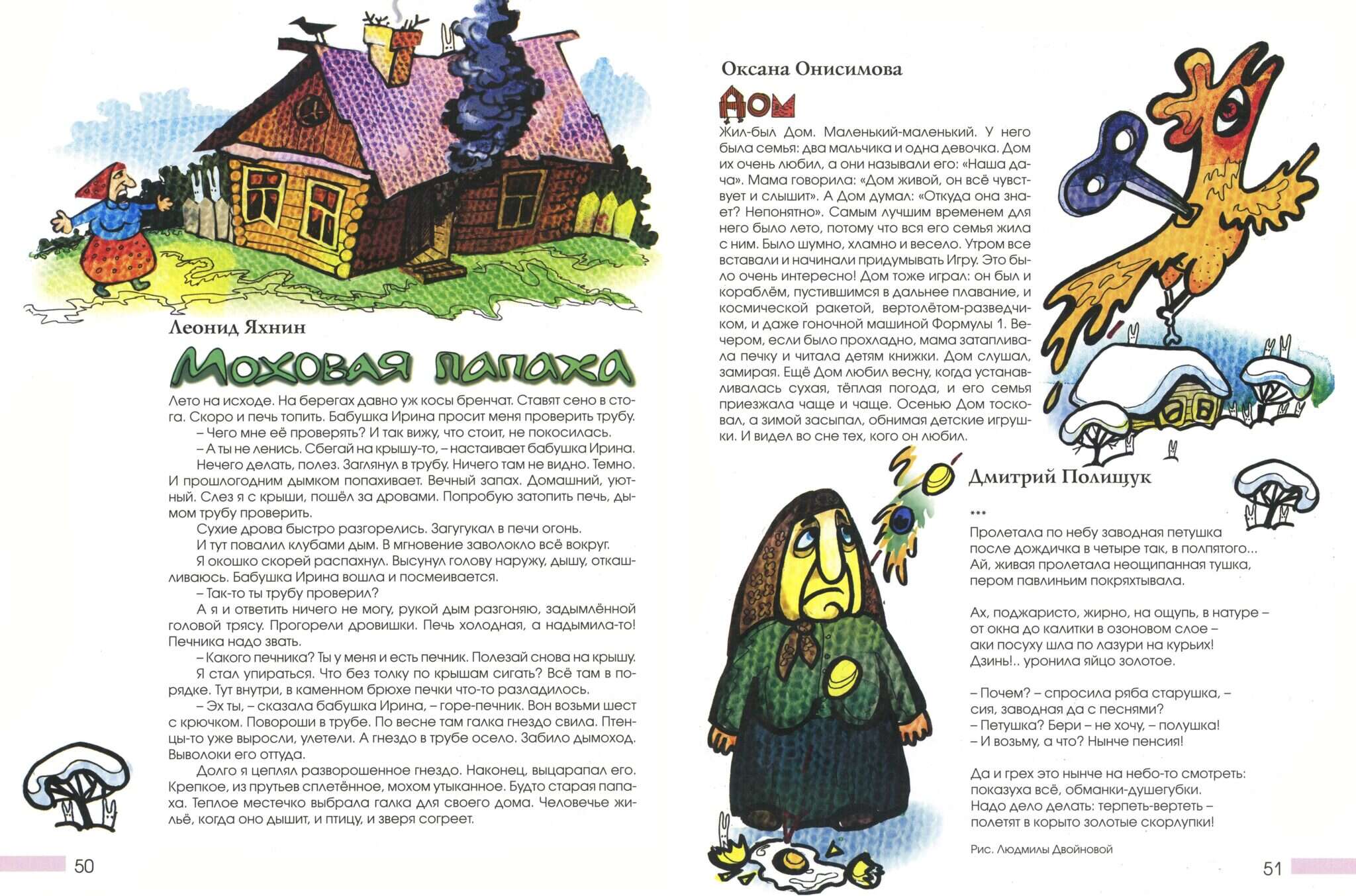 Леонид Яхнин

Моховая папаха

Лето на исходе. На берегах давно уж косы бренчат. Ставят сено в стога. Скоро и печь топить. Бабушка Ирина просит меня проверить трубу.

– Чего мне её проверять? И так вижу, что стоит, не покосилась.

– А ты не ленись. Сбегай на крышу-то, – настаивает бабушка Ирина.

Нечего делать, полез. Заглянул в трубу. Ничего там не видно. Темно. И прошлогодним дымком попахивает. Вечный запах. Домашний, уютный. Слез я с крыши, пошёл за дровами. Попробую затопить печь, дымом трубу проверить.

Сухие дрова быстро разгорелись. Загугукал в печи огонь.

И тут повалил клубами дым. В мгновение заволокло всё вокруг.

Я окошко скорей распахнул. Высунул голову наружу, дышу, откашливаюсь. Бабушка Ирина вошла и посмеивается.

– Так-то ты трубу проверил?

А я и ответить ничего не могу, рукой дым разгоняю, задымлённой головой трясу. Прогорели дровишки. Печь холодная, а надымила-то! Печника надо звать.

– Какого печника? Ты у меня и есть печник. Полезай снова на крышу.

Я стал упираться. Что без толку по крышам сигать? Всё там в порядке. Тут внутри, в каменном брюхе печки что-то разладилось.

– Эх ты, – сказала бабушка Ирина, – горе-печник. Вон возьми шест с крючком. Повороши в трубе. По весне там галка гнездо свила. Птенцы-то уже выросли, улетели. А гнездо в трубе осело. Забило дымоход. Выволоки его оттуда.

Долго я цеплял разворошенное гнездо. Наконец, выцарапал его. Крепкое, из прутьев сплетённое, мохом утыканное. Будто старая папаха. Теплое местечко выбрала галка для своего дома. Человечье жильё, когда оно дышит, и птицу, и зверя согреет.

50

Оксана Онисимова

Дом

Жил-был Дом. Маленький-маленький. У него была семья: два мальчика и одна девочка. Дом их очень любил, а они называли его: «Наша дача». Мама говорила: «Дом живой, он всё чувствует и слышит». А Дом думал: «Откуда она знает? Непонятно». Самым лучшим временем для него было лето, потому что вся его семья жила с ним. Было шумно, хламно и весело. Утром все вставали и начинали придумывать Игру. Это было очень интересно! Дом тоже играл: он был и кораблём, пустившимся в дальнее плавание, и космической ракетой, вертолётом-разведчиком, и даже гоночной машиной Формулы 1. Вечером, если было прохладно, мама затапливала печку и читала детям книжки. Дом слушал, замирая. Ещё Дом любил весну, когда устанавливалась сухая, тёплая погода, и его семья приезжала чаще и чаще. Осенью Дом тосковал, а зимой засыпал, обнимая детские игрушки. И видел во сне тех, кого он любил.

Дмитрий Полищук

***

Пролетала по небу заводная петушка
после дождичка в четыре так, в полпятого...
Ай, живая пролетала неощипанная тушка,
пером павлиньим покряхтывала.

Ах, поджаристо, жирно, на ощупь, в натуре –
от окна до калитки в озоновом слое –
аки посуху шла по лазури на курьих!
Дзинь!.. уронила яйцо золотое.

– Почем? – спросила ряба старушка, –
сия, заводная да с песнями?
– Петушка? Бери – не хочу, – полушка!
– И возьму, а что? Нынче пенсия!

Да и грех это нынче на небо-то смотреть:
показуха всё, обманки-душегубки.
Надо дело делать: терпеть-вертеть –
полетят в корыто золотые скорлупки!

Рис. Людмилы Двойновой

51